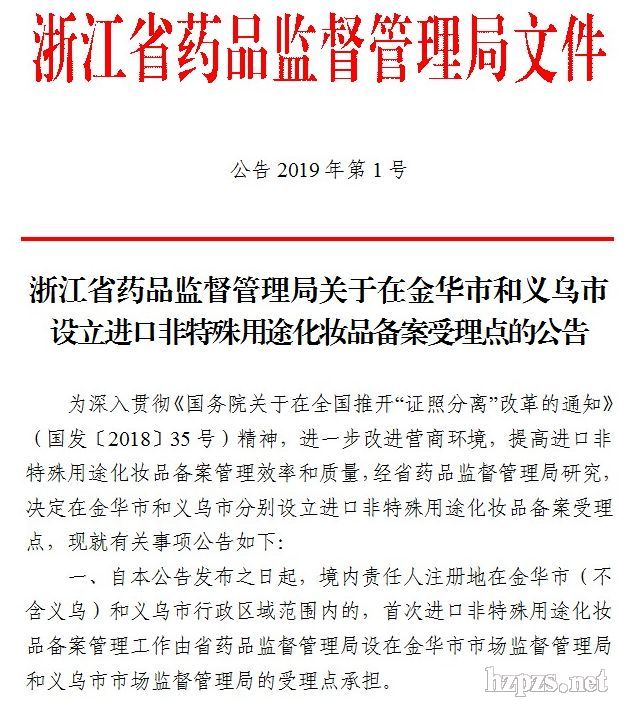 浙江省药品监督管理局文件

公告 2019 年第 1 号

浙江省药品监督管理局关于在金华市和义乌市设立进口非特殊用途化妆品备案受理点的公告

为深入贯彻《国务院关于在全国推开“证照分离”改革的通知》（国发〔2018〕35 号）精神，进一步改进营商环境，提高进口非特殊用途化妆品备案管理效率和质量，经省药品监督管理局研究，决定在金华市和义乌市分别设立进口非特殊用途化妆品备案受理点，现就有关事项公告如下：

一、自本公告发布之日起，境内责任人注册地在金华市（不含义乌）和义乌市行政区域范围内的，首次进口非特殊用途化妆品备案管理工作由省药品监督管理局设在金华市市场监督管理局和义乌市市场监督管理局的受理点承担。

hzpzs.net